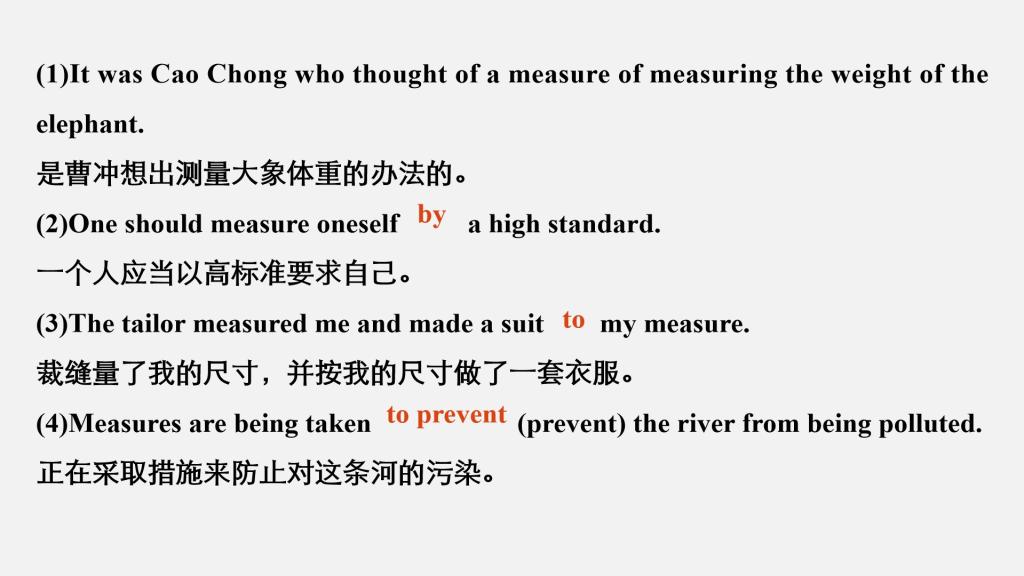 (1)It was Cao Chong who thought of a measure of measuring the weight of the elephant.

是曹冲想出测量大象体重的办法的。

(2)One should measure oneself by a high standard.

一个人应当以高标准要求自己。

(3)The tailor measured me and made a suit to my measure.

裁缝量了我的尺寸，并按我的尺寸做了一套衣服。

(4)Measures are being taken to prevent (prevent) the river from being polluted.

正在采取措施来防止对这条河的污染。